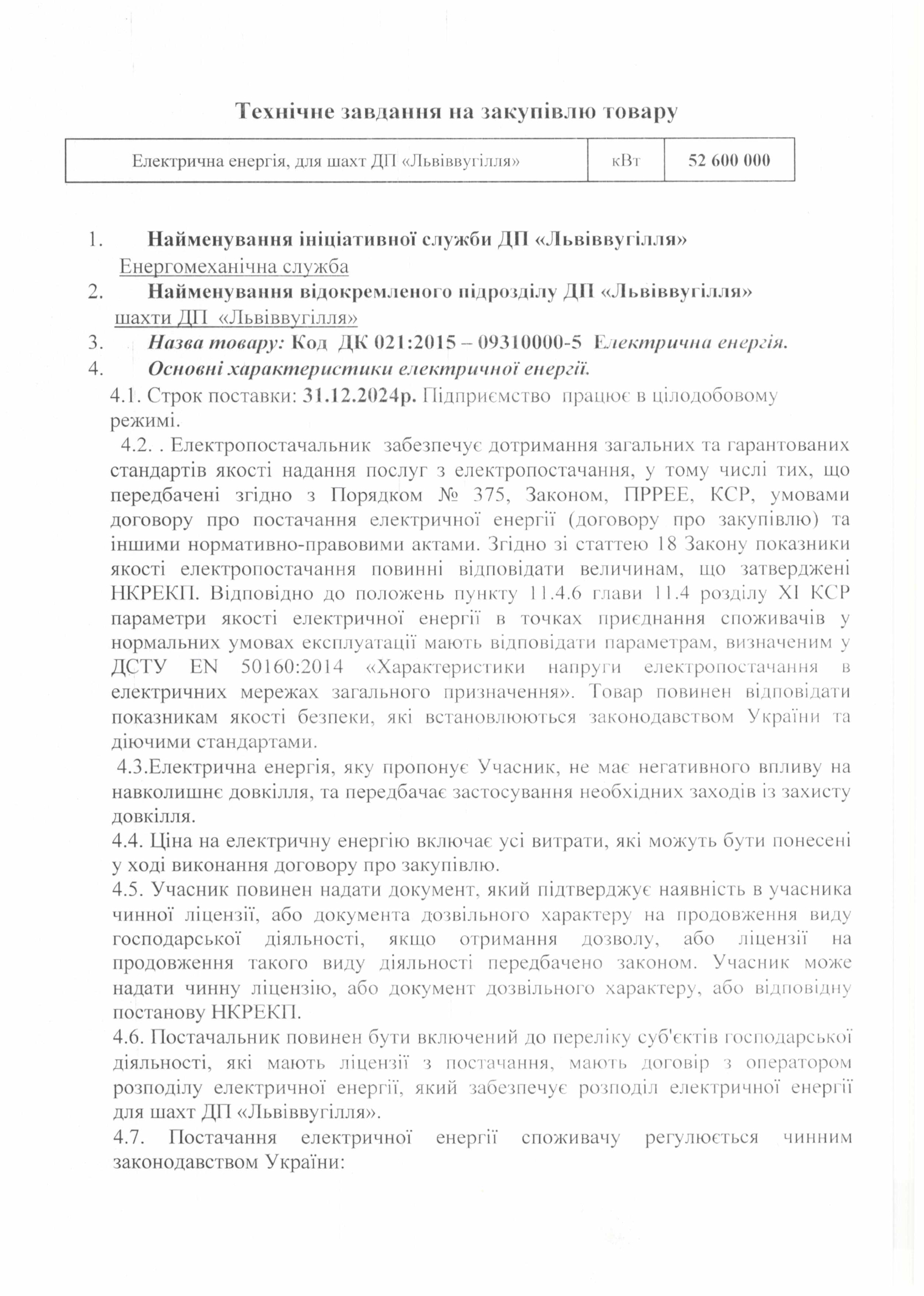 Технічне завдання на закупівлю товару

| Електрична енергія, для шахт ДП «Львіввугілля» | кВт | 52 600 000 |
|---|---|---|

1. Найменування ініціативної служби ДП «Львіввугілля»
Енергомеханічна служба
2. Найменування відокремленого підрозділу ДП «Львіввугілля»
шахти ДП «Львіввугілля»
3. Назва товару: Код ДК 021:2015 – 09310000-5 Електрична енергія.
4. Основні характеристики електричної енергії.
4.1. Строк поставки: 31.12.2024р. Підприємство працює в цілодобовому режимі.
4.2. . Електропостачальник забезпечує дотримання загальних та гарантованих стандартів якості надання послуг з електропостачання, у тому числі тих, що передбачені згідно з Порядком № 375, Законом, ПРРЕЕ, КСР, умовами договору про постачання електричної енергії (договору про закупівлю) та іншими нормативно-правовими актами. Згідно зі статтею 18 Закону показники якості електропостачання повинні відповідати величинам, що затверджені НКРЕКП. Відповідно до положень пункту 11.4.6 глави 11.4 розділу XI КСР параметри якості електричної енергії в точках приєднання споживачів у нормальних умовах експлуатації мають відповідати параметрам, визначеним у ДСТУ EN 50160:2014 «Характеристики напруги електропостачання в електричних мережах загального призначення». Товар повинен відповідати показникам якості безпеки, які встановлюються законодавством України та діючими стандартами.
4.3.Електрична енергія, яку пропонує Учасник, не має негативного впливу на навколишнє довкілля, та передбачає застосування необхідних заходів із захисту довкілля.
4.4. Ціна на електричну енергію включає усі витрати, які можуть бути понесені у ході виконання договору про закупівлю.
4.5. Учасник повинен надати документ, який підтверджує наявність в учасника чинної ліцензії, або документа дозвільного характеру на продовження виду господарської діяльності, якщо отримання дозволу, або ліцензії на продовження такого виду діяльності передбачено законом. Учасник може надати чинну ліцензію, або документ дозвільного характеру, або відповідну постанову НКРЕКП.
4.6. Постачальник повинен бути включений до переліку суб'єктів господарської діяльності, які мають ліцензії з постачання, мають договір з оператором розподілу електричної енергії, який забезпечує розподіл електричної енергії для шахт ДП «Львіввугілля».
4.7. Постачання електричної енергії споживачу регулюється чинним законодавством України: